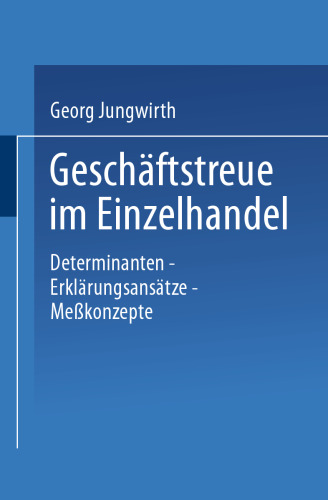 Georg Jungwirth

Geschäftstreue im Einzelhandel

Determinanten - Erklärungsansätze - Meßkonzepte